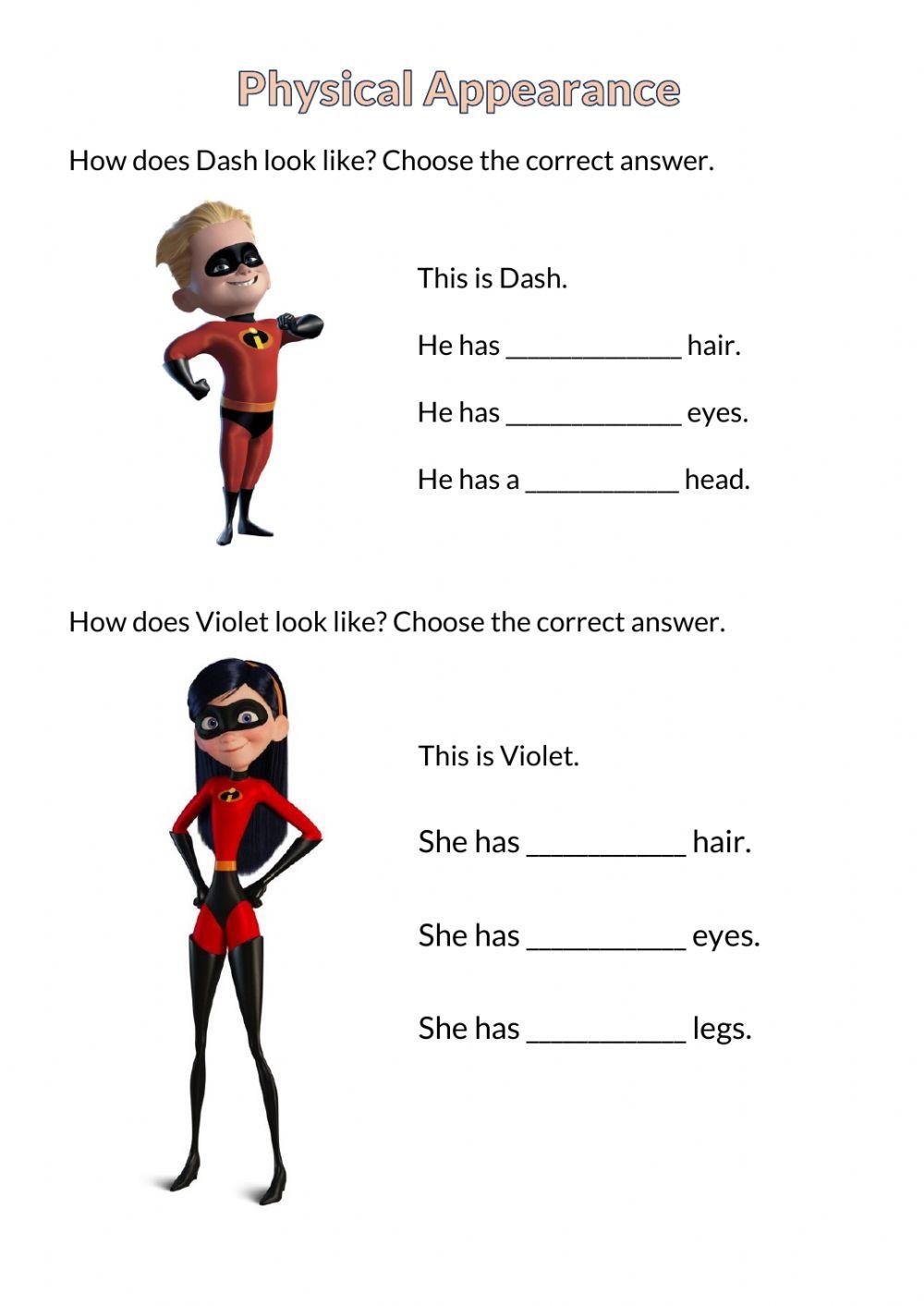 Physical Appearance

How does Dash look like? Choose the correct answer.

This is Dash.

He has ____ hair.

He has ____ eyes.

He has a ____ head.

How does Violet look like? Choose the correct answer.

This is Violet.

She has ____ hair.

She has ____ eyes.

She has ____ legs.